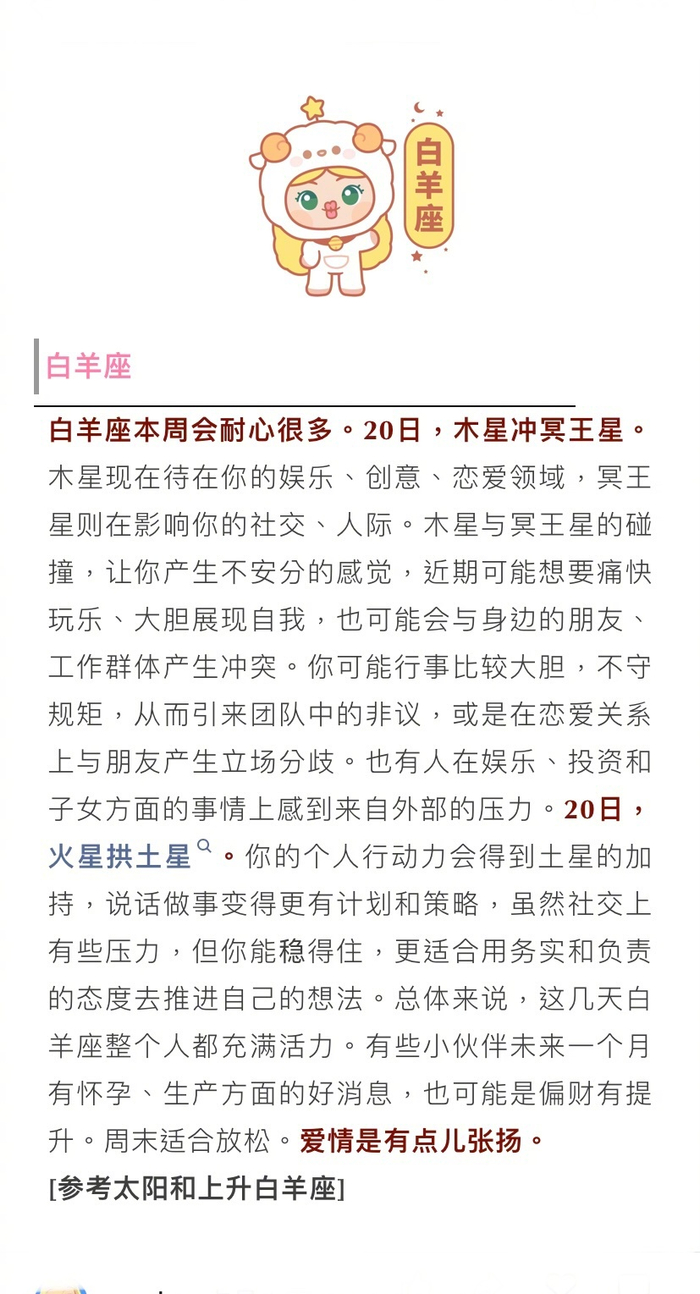 白羊座

白羊座

白羊座本周会耐心很多。20日，木星冲冥王星。木星现在待在你的娱乐、创意、恋爱领域，冥王星则在影响你的社交、人际。木星与冥王星的碰撞，让你产生不安分的感觉，近期可能想要痛快玩乐、大胆展现自我，也可能会与身边的朋友、工作群体产生冲突。你可能行事比较大胆，不守规矩，从而引来团队中的非议，或是在恋爱关系上与朋友产生立场分歧。也有人在娱乐、投资和子女方面的事情上感到来自外部的压力。20日，火星拱土星。你的个人行动力会得到土星的加持，说话做事变得更有计划和策略，虽然社交上有些压力，但你能稳得住，更适合用务实和负责的态度去推进自己的想法。总体来说，这几天白羊座整个人都充满活力。有些小伙伴未来一个月有怀孕、生产方面的好消息，也可能是偏财有提升。周末适合放松。爱情是有点儿张扬。
[参考太阳和上升白羊座]